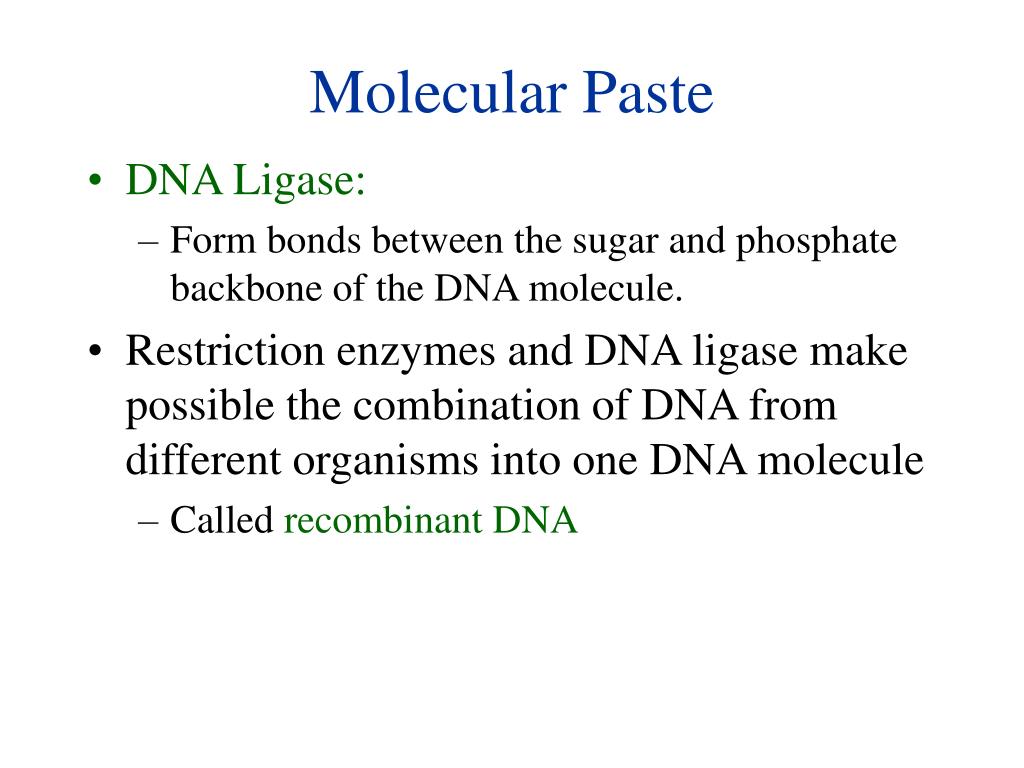 Molecular Paste

• DNA Ligase:
– Form bonds between the sugar and phosphate backbone of the DNA molecule.
• Restriction enzymes and DNA ligase make possible the combination of DNA from different organisms into one DNA molecule
– Called recombinant DNA